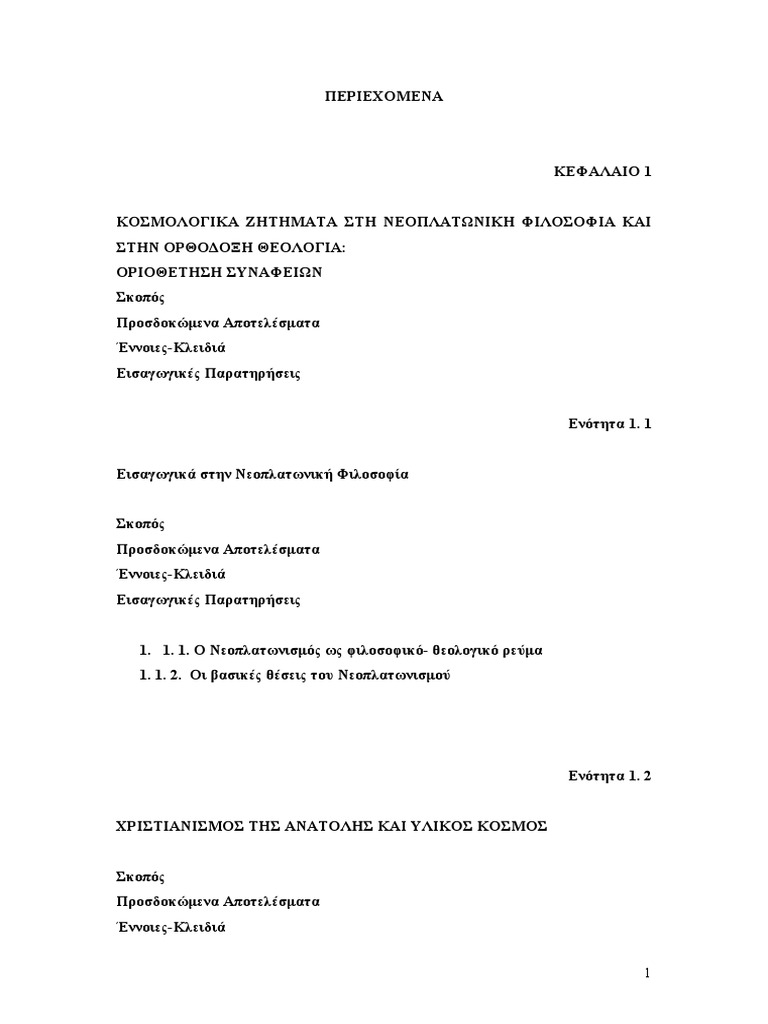 ΠΕΡΙΕΧΟΜΕΝΑ

ΚΕΦΑΛΑΙΟ 1

ΚΟΣΜΟΛΟΓΙΚΑ ΖΗΤΗΜΑΤΑ ΣΤΗ ΝΕΟΠΛΑΤΩΝΙΚΗ ΦΙΛΟΣΟΦΙΑ ΚΑΙ ΣΤΗΝ ΟΡΘΟΔΟΞΗ ΘΕΟΛΟΓΙΑ:
ΟΡΙΟΘΕΤΗΣΗ ΣΥΝΑΦΕΙΩΝ
Σκοπός
Προσδοκώμενα Αποτελέσματα
Έννοιες-Κλειδιά
Εισαγωγικές Παρατηρήσεις

Ενότητα 1. 1

Εισαγωγικά στην Νεοπλατωνική Φιλοσοφία

Σκοπός
Προσδοκώμενα Αποτελέσματα
Έννοιες-Κλειδιά
Εισαγωγικές Παρατηρήσεις

1. 1. 1. Ο Νεοπλατωνισμός ως φιλοσοφικό- θεολογικό ρεύμα
1. 1. 2. Οι βασικές θέσεις του Νεοπλατωνισμού

Ενότητα 1. 2

ΧΡΙΣΤΙΑΝΙΣΜΟΣ ΤΗΣ ΑΝΑΤΟΛΗΣ ΚΑΙ ΥΛΙΚΟΣ ΚΟΣΜΟΣ

Σκοπός
Προσδοκώμενα Αποτελέσματα
Έννοιες-Κλειδιά

1